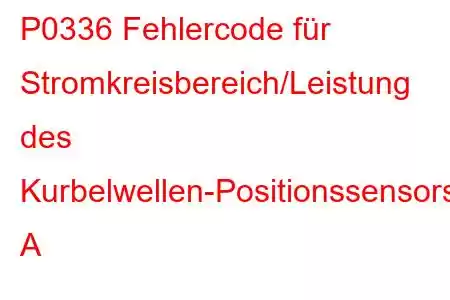 P0336 Fehlercode für Stromkreisbereich/Leistung des Kurbelwellen-Positionssensors A